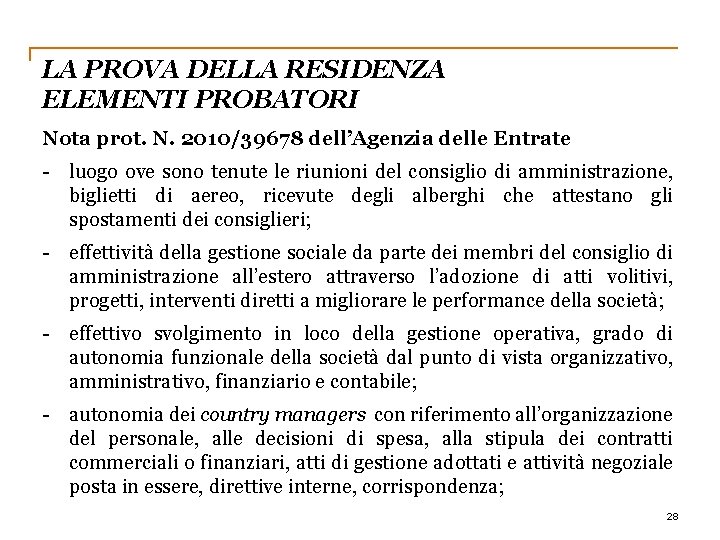 LA PROVA DELLA RESIDENZA
ELEMENTI PROBATORI

Nota prot. N. 2010/39678 dell'Agenzia delle Entrate

- luogo ove sono tenute le riunioni del consiglio di amministrazione, biglietti di aereo, ricevute degli alberghi che attestano gli spostamenti dei consiglieri;

- effettività della gestione sociale da parte dei membri del consiglio di amministrazione all'estero attraverso l'adozione di atti volitivi, progetti, interventi diretti a migliorare le performance della società;

- effettivo svolgimento in loco della gestione operativa, grado di autonomia funzionale della società dal punto di vista organizzativo, amministrativo, finanziario e contabile;

- autonomia dei country managers con riferimento all'organizzazione del personale, alle decisioni di spesa, alla stipula dei contratti commerciali o finanziari, atti di gestione adottati e attività negoziale posta in essere, direttive interne, corrispondenza;

28